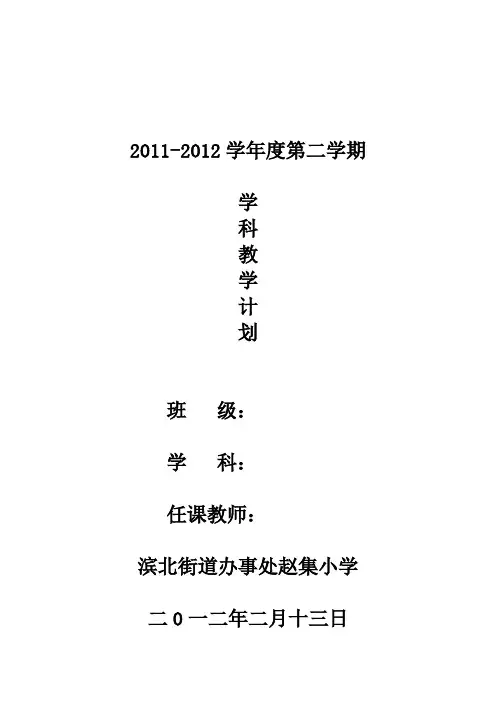 2011-2012学年度第二学期

学
科
教
学
计
划

班 级：

学 科：

任课教师：

滨北街道办事处赵集小学

二0一二年二月十三日